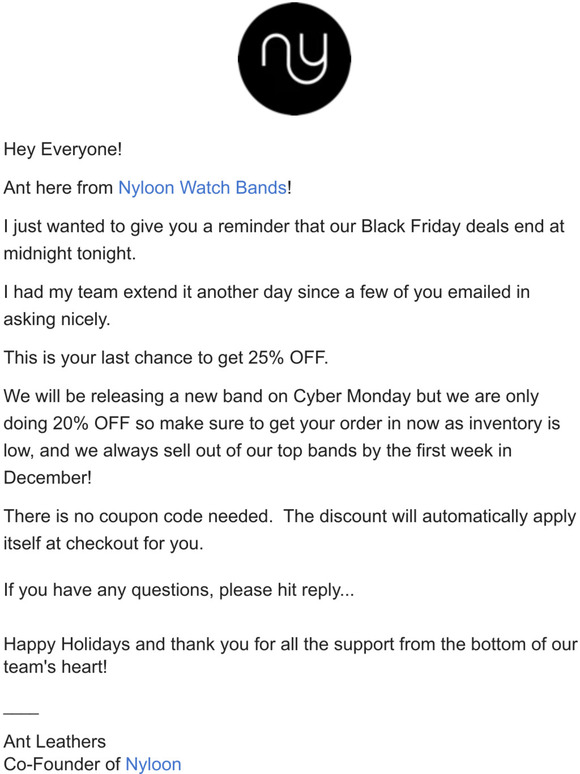 ny

Hey Everyone!

Ant here from Nyloon Watch Bands!

I just wanted to give you a reminder that our Black Friday deals end at midnight tonight.

I had my team extend it another day since a few of you emailed in asking nicely.

This is your last chance to get 25% OFF.

We will be releasing a new band on Cyber Monday but we are only doing 20% OFF so make sure to get your order in now as inventory is low, and we always sell out of our top bands by the first week in December!

There is no coupon code needed. The discount will automatically apply itself at checkout for you.

If you have any questions, please hit reply...

Happy Holidays and thank you for all the support from the bottom of our team's heart!

——

Ant Leathers
Co-Founder of Nyloon